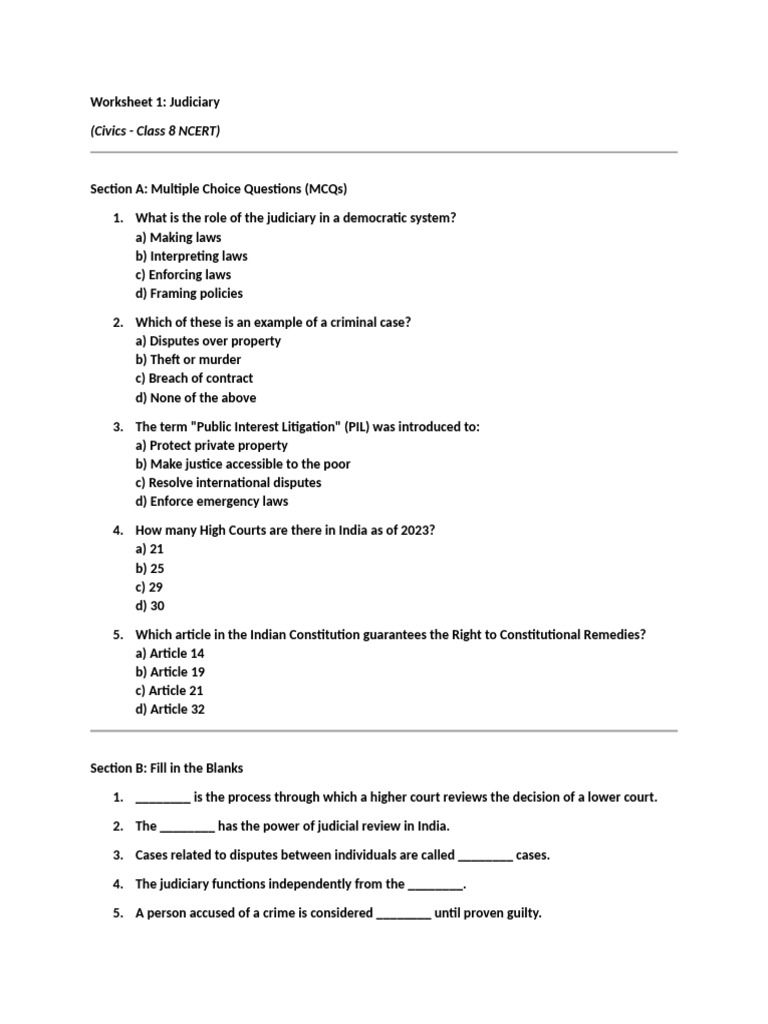 Worksheet 1: Judiciary

(Civics - Class 8 NCERT)

Section A: Multiple Choice Questions (MCQs)

1. What is the role of the judiciary in a democratic system?
a) Making laws
b) Interpreting laws
c) Enforcing laws
d) Framing policies

2. Which of these is an example of a criminal case?
a) Disputes over property
b) Theft or murder
c) Breach of contract
d) None of the above

3. The term "Public Interest Litigation" (PIL) was introduced to:
a) Protect private property
b) Make justice accessible to the poor
c) Resolve international disputes
d) Enforce emergency laws

4. How many High Courts are there in India as of 2023?
a) 21
b) 25
c) 29
d) 30

5. Which article in the Indian Constitution guarantees the Right to Constitutional Remedies?
a) Article 14
b) Article 19
c) Article 21
d) Article 32

Section B: Fill in the Blanks

1. ____ is the process through which a higher court reviews the decision of a lower court.

2. The ____ has the power of judicial review in India.

3. Cases related to disputes between individuals are called ____ cases.

4. The judiciary functions independently from the ____.

5. A person accused of a crime is considered ____ until proven guilty.